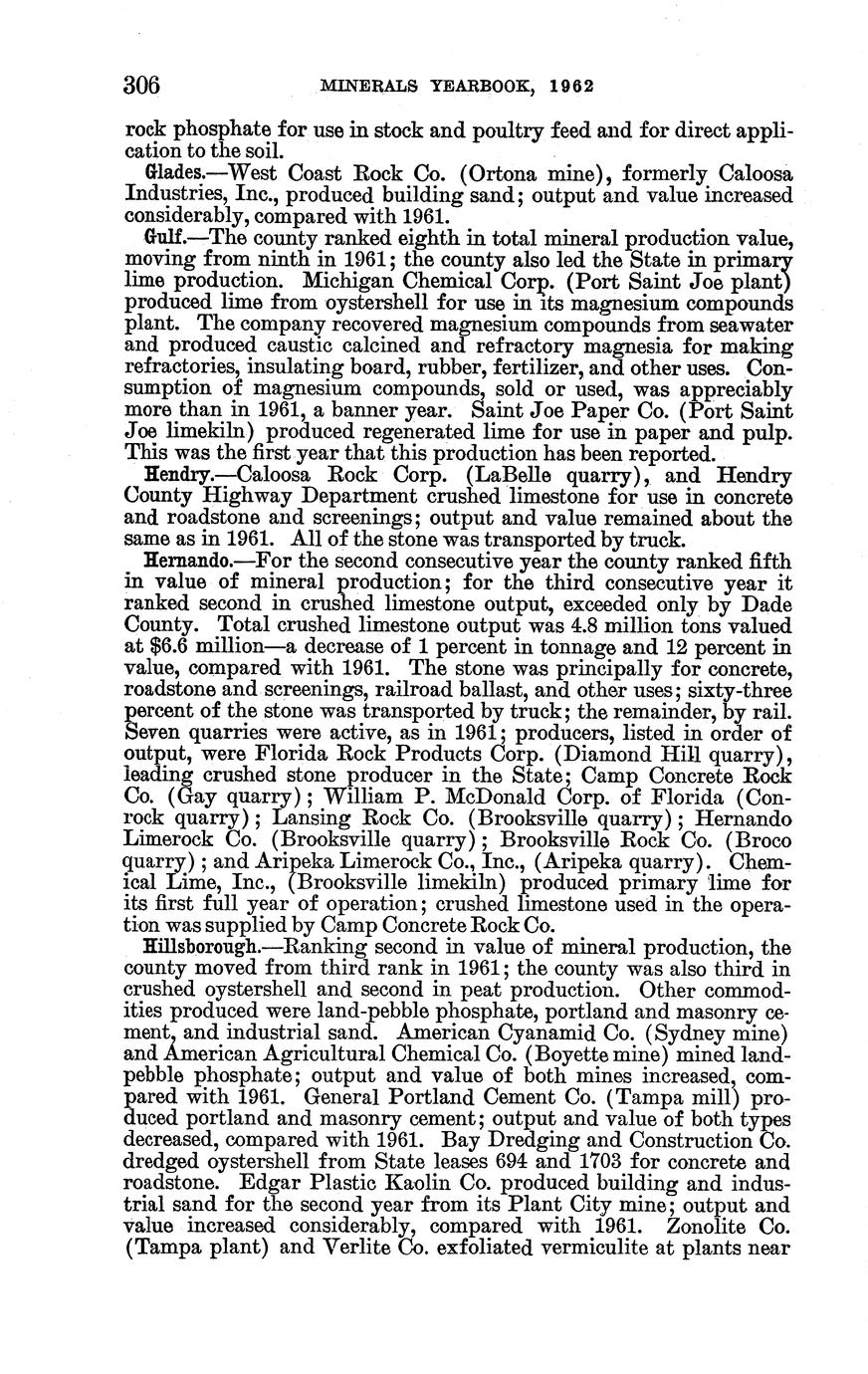 306 MINERALS YEARBOOK, 1962

rock phosphate for use in stock and poultry feed and for direct application to the soil.

Glades.—West Coast Rock Co. (Ortona mine), formerly Caloosa Industries, Inc., produced building sand; output and value increased considerably, compared with 1961.

Gulf.—The county ranked eighth in total mineral production value, moving from ninth in 1961; the county also led the State in primary lime production. Michigan Chemical Corp. (Port Saint Joe plant) produced lime from oystershell for use in its magnesium compounds plant. The company recovered magnesium compounds from seawater and produced caustic calcined and refractory magnesia for making refractories, insulating board, rubber, fertilizer, and other uses. Consumption of magnesium compounds, sold or used, was appreciably more than in 1961, a banner year. Saint Joe Paper Co. (Port Saint Joe limekiln) produced regenerated lime for use in paper and pulp. This was the first year that this production has been reported.

Hendry.—Caloosa Rock Corp. (LaBelle quarry), and Hendry County Highway Department crushed limestone for use in concrete and roadstone and screenings; output and value remained about the same as in 1961. All of the stone was transported by truck.

Hernando.—For the second consecutive year the county ranked fifth in value of mineral production; for the third consecutive year it ranked second in crushed limestone output, exceeded only by Dade County. Total crushed limestone output was 4.8 million tons valued at $6.6 million—a decrease of 1 percent in tonnage and 12 percent in value, compared with 1961. The stone was principally for concrete, roadstone and screenings, railroad ballast, and other uses; sixty-three percent of the stone was transported by truck; the remainder, by rail. Seven quarries were active, as in 1961; producers, listed in order of output, were Florida Rock Products Corp. (Diamond Hill quarry), leading crushed stone producer in the State; Camp Concrete Rock Co. (Gay quarry); William P. McDonald Corp. of Florida (Conrock quarry); Lansing Rock Co. (Brooksville quarry); Hernando Limerock Co. (Brooksville quarry); Brooksville Rock Co. (Broco quarry); and Aripeka Limerock Co., Inc., (Aripeka quarry). Chemical Lime, Inc., (Brooksville limekiln) produced primary lime for its first full year of operation; crushed limestone used in the operation was supplied by Camp Concrete Rock Co.

Hillsborough.—Ranking second in value of mineral production, the county moved from third rank in 1961; the county was also third in crushed oystershell and second in peat production. Other commodities produced were land-pebble phosphate, portland and masonry cement, and industrial sand. American Cyanamid Co. (Sydney mine) and American Agricultural Chemical Co. (Boyette mine) mined land-pebble phosphate; output and value of both mines increased, compared with 1961. General Portland Cement Co. (Tampa mill) produced portland and masonry cement; output and value of both types decreased, compared with 1961. Bay Dredging and Construction Co. dredged oystershell from State leases 694 and 1703 for concrete and roadstone. Edgar Plastic Kaolin Co. produced building and industrial sand for the second year from its Plant City mine; output and value increased considerably, compared with 1961. Zonolite Co. (Tampa plant) and Verlite Co. exfoliated vermiculite at plants near